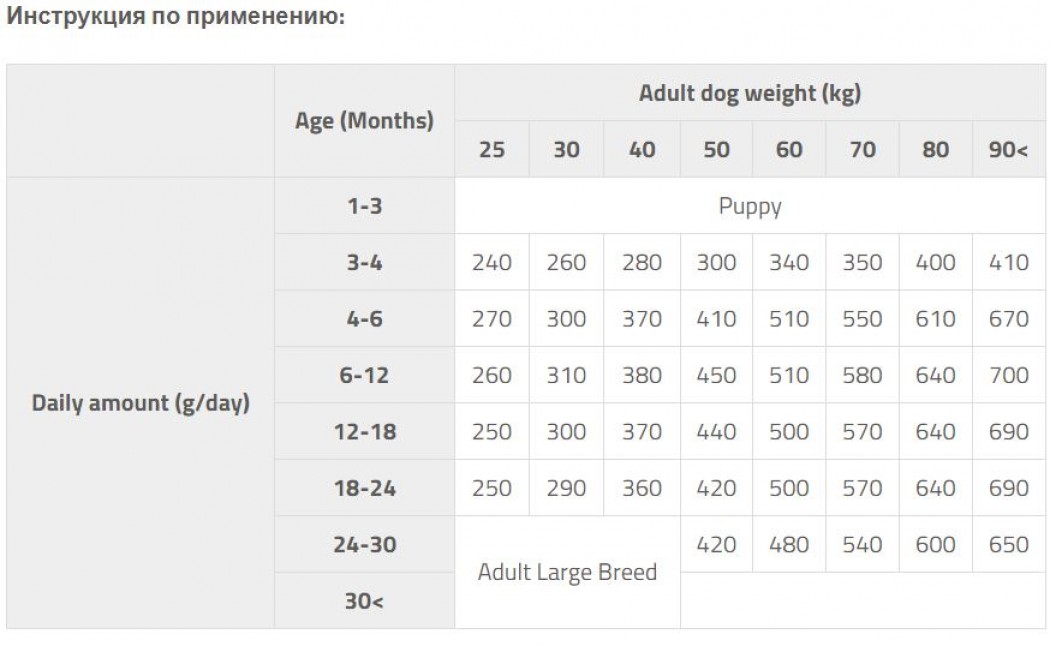 Инструкция по применению:

| | Age (Months) | Adult dog weight (kg) | | | | | | | |
|---|---|---|---|---|---|---|---|---|---|
| | | 25 | 30 | 40 | 50 | 60 | 70 | 80 | 90< |
| Daily amount (g/day) | 1-3 | Puppy | | | | | | | |
| | 3-4 | 240 | 260 | 280 | 300 | 340 | 350 | 400 | 410 |
| | 4-6 | 270 | 300 | 370 | 410 | 510 | 550 | 610 | 670 |
| | 6-12 | 260 | 310 | 380 | 450 | 510 | 580 | 640 | 700 |
| | 12-18 | 250 | 300 | 370 | 440 | 500 | 570 | 640 | 690 |
| | 18-24 | 250 | 290 | 360 | 420 | 500 | 570 | 640 | 690 |
| | 24-30 | Adult Large Breed | | | 420 | 480 | 540 | 600 | 650 |
| | 30< | | | | | | | | |